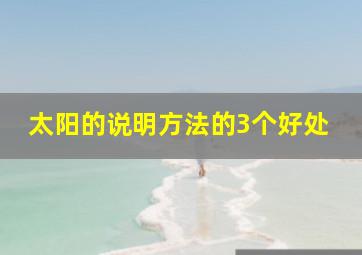 太阳的说明方法的3个好处